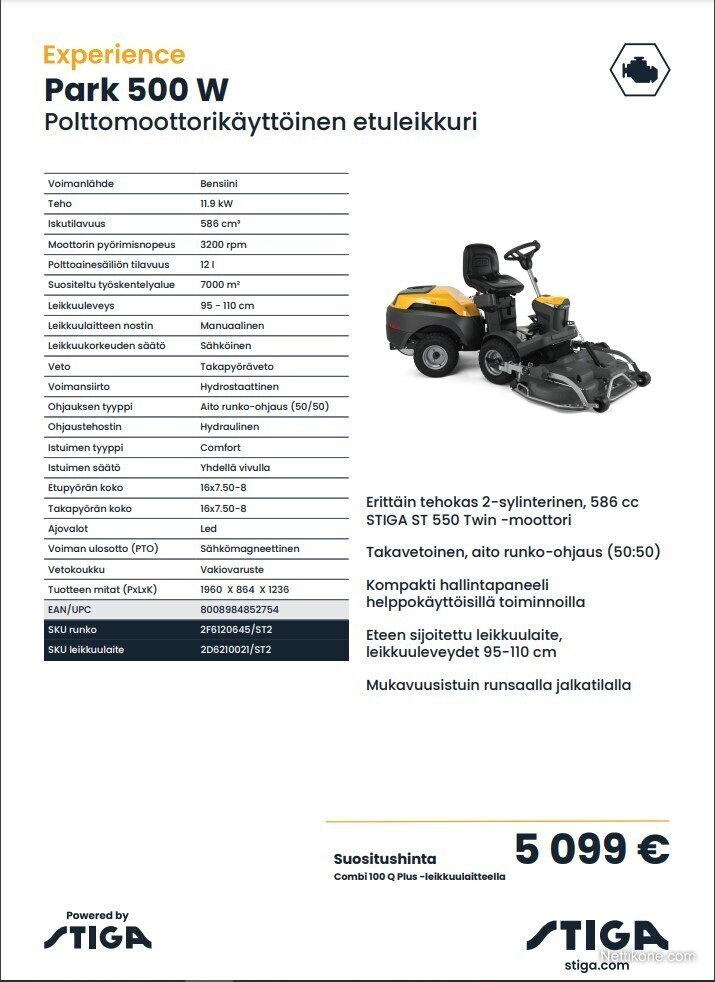 Experience
Park 500 W
Polttomoottorikäyttöinen etuleikkuri

| Voimanlähde | Bensiini |
|---|---|
| Teho | 11.9 kW |
| Iskutilavuus | 586 cm³ |
| Moottorin pyörimisnopeus | 3200 rpm |
| Polttoainesäiliön tilavuus | 12 l |
| Suositeltu työskentelyalue | 7000 m² |
| Leikkuuleveys | 95 - 110 cm |
| Leikkuulaitteen nostin | Manuaalinen |
| Leikkuukorkeuden säätö | Sähköinen |
| Veto | Takapyöräveto |
| Voimansiirto | Hydrostaattinen |
| Ohjauksen tyyppi | Aito runko-ohjaus (50/50) |
| Ohjaustehostin | Hydraulinen |
| Istuimen tyyppi | Comfort |
| Istuimen säätö | Yhdellä vivulla |
| Etupyörän koko | 16x7.50-8 |
| Takapyörän koko | 16x7.50-8 |
| Ajovalot | Led |
| Voiman ulosotto (PTO) | Sähkömagneettinen |
| Vetokoukku | Vakiovaruste |
| Tuotteen mitat (PxLxK) | 1960 X 864 X 1236 |
| EAN/UPC | 8008984852754 |
| SKU runko | 2F6120645/ST2 |
| SKU leikkuulaite | 2D6210021/ST2 |

Erittäin tehokas 2-sylinterinen, 586 cc STIGA ST 550 Twin -moottori

Takavetoinen, aito runko-ohjaus (50:50)

Kompakti hallintapaneeli helppokäyttöisillä toiminnoilla

Eteen sijoitettu leikkuulaite, leikkuuleveydet 95-110 cm

Mukavuusistuin runsaalla jalkatilalla

Suositushinta
Combi 100 Q Plus -leikkuulaitteella
5 099 €

Powered by
STIGA

STIGA
stiga.com

Nettikone.com